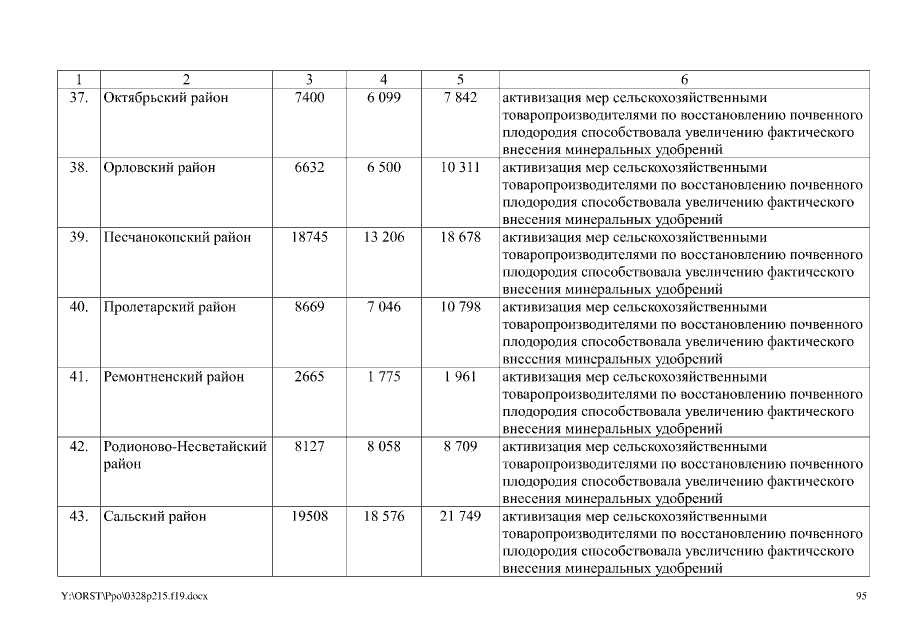 | 1 | 2 | 3 | 4 | 5 | 6 |
|---|---|---|---|---|---|
| 37. | Октябрьский район | 7400 | 6 099 | 7 842 | активизация мер сельскохозяйственными товаропроизводителями по восстановлению почвенного плодородия способствовала увеличению фактического внесения минеральных удобрений |
| 38. | Орловский район | 6632 | 6 500 | 10 311 | активизация мер сельскохозяйственными товаропроизводителями по восстановлению почвенного плодородия способствовала увеличению фактического внесения минеральных удобрений |
| 39. | Песчанокопский район | 18745 | 13 206 | 18 678 | активизация мер сельскохозяйственными товаропроизводителями по восстановлению почвенного плодородия способствовала увеличению фактического внесения минеральных удобрений |
| 40. | Пролетарский район | 8669 | 7 046 | 10 798 | активизация мер сельскохозяйственными товаропроизводителями по восстановлению почвенного плодородия способствовала увеличению фактического внесения минеральных удобрений |
| 41. | Ремонтненский район | 2665 | 1 775 | 1 961 | активизация мер сельскохозяйственными товаропроизводителями по восстановлению почвенного плодородия способствовала увеличению фактического внесения минеральных удобрений |
| 42. | Родионово-Несветайский район | 8127 | 8 058 | 8 709 | активизация мер сельскохозяйственными товаропроизводителями по восстановлению почвенного плодородия способствовала увеличению фактического внесения минеральных удобрений |
| 43. | Сальский район | 19508 | 18 576 | 21 749 | активизация мер сельскохозяйственными товаропроизводителями по восстановлению почвенного плодородия способствовала увеличению фактического внесения минеральных удобрений |

Y:\ORST\Ppo\0328p215.f19.docx 95